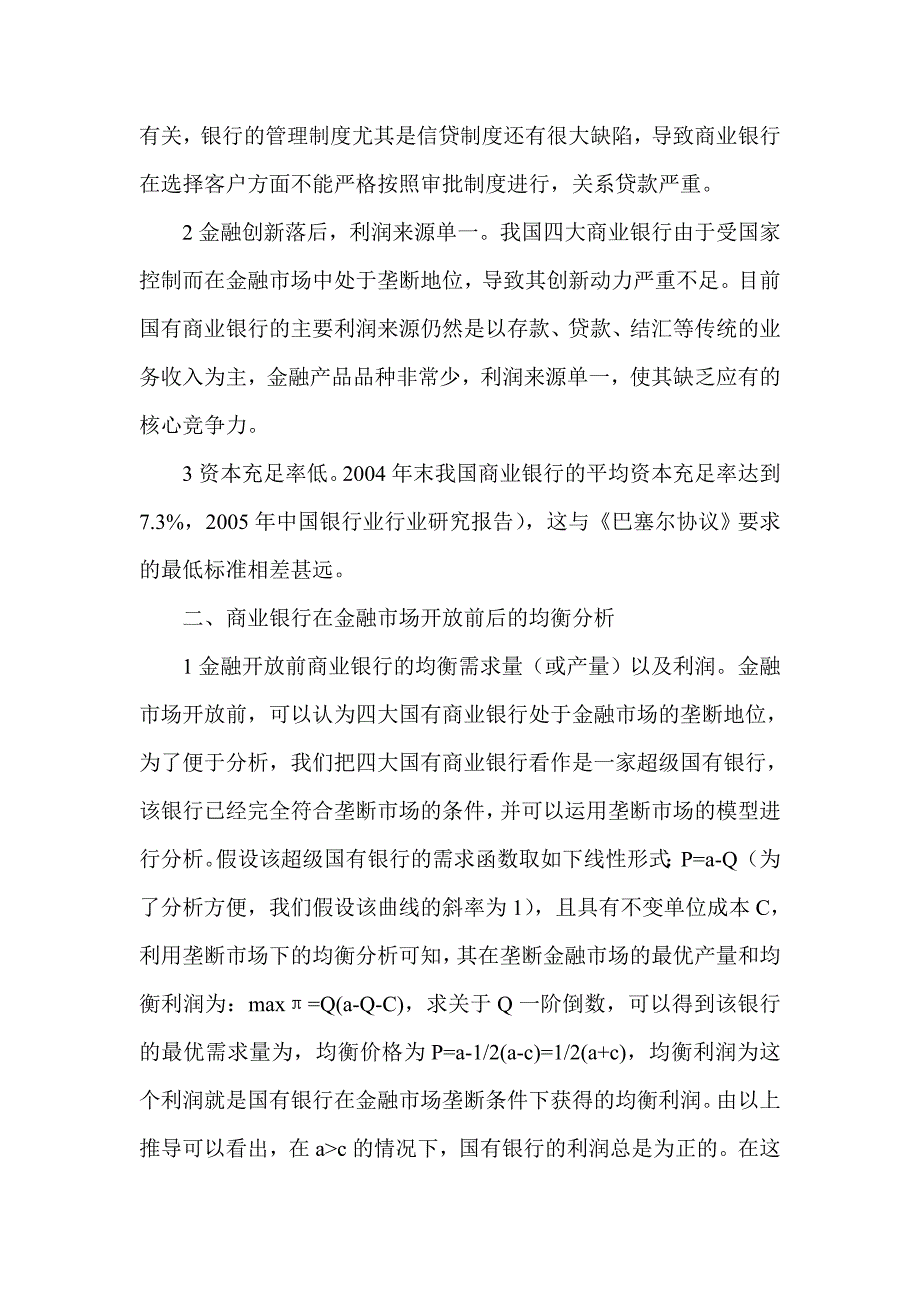 有关，银行的管理制度尤其是信贷制度还有很大缺陷，导致商业银行在选择客户方面不能严格按照审批制度进行，关系贷款严重。

2 金融创新落后，利润来源单一。我国四大商业银行由于受国家控制而在金融市场中处于垄断地位，导致其创新动力严重不足。目前国有商业银行的主要利润来源仍然是以存款、贷款、结汇等传统的业务收入为主，金融产品品种非常少，利润来源单一，使其缺乏应有的核心竞争力。

3 资本充足率低。2004 年末我国商业银行的平均资本充足率达到 7.3%，2005 年中国银行业行业研究报告），这与《巴塞尔协议》要求的最低标准相差甚远。

二、商业银行在金融市场开放前后的均衡分析

1 金融开放前商业银行的均衡需求量（或产量）以及利润。金融市场开放前，可以认为四大国有商业银行处于金融市场的垄断地位，为了便于分析，我们把四大国有商业银行看作是一家超级国有银行，该银行已经完全符合垄断市场的条件，并可以运用垄断市场的模型进行分析。假设该超级国有银行的需求函数取如下线性形式：P=a-Q（为了分析方便，我们假设该曲线的斜率为 1），且具有不变单位成本 C，利用垄断市场下的均衡分析可知，其在垄断金融市场的最优产量和均衡利润为：max π =Q(a-Q-C)，求关于 Q 一阶倒数，可以得到该银行的最优需求量为，均衡价格为 P=a-1/2(a-c)=1/2(a+c)，均衡利润为这个利润就是国有银行在金融市场垄断条件下获得的均衡利润。由以上推导可以看出，在 a>c 的情况下，国有银行的利润总是为正的。在这